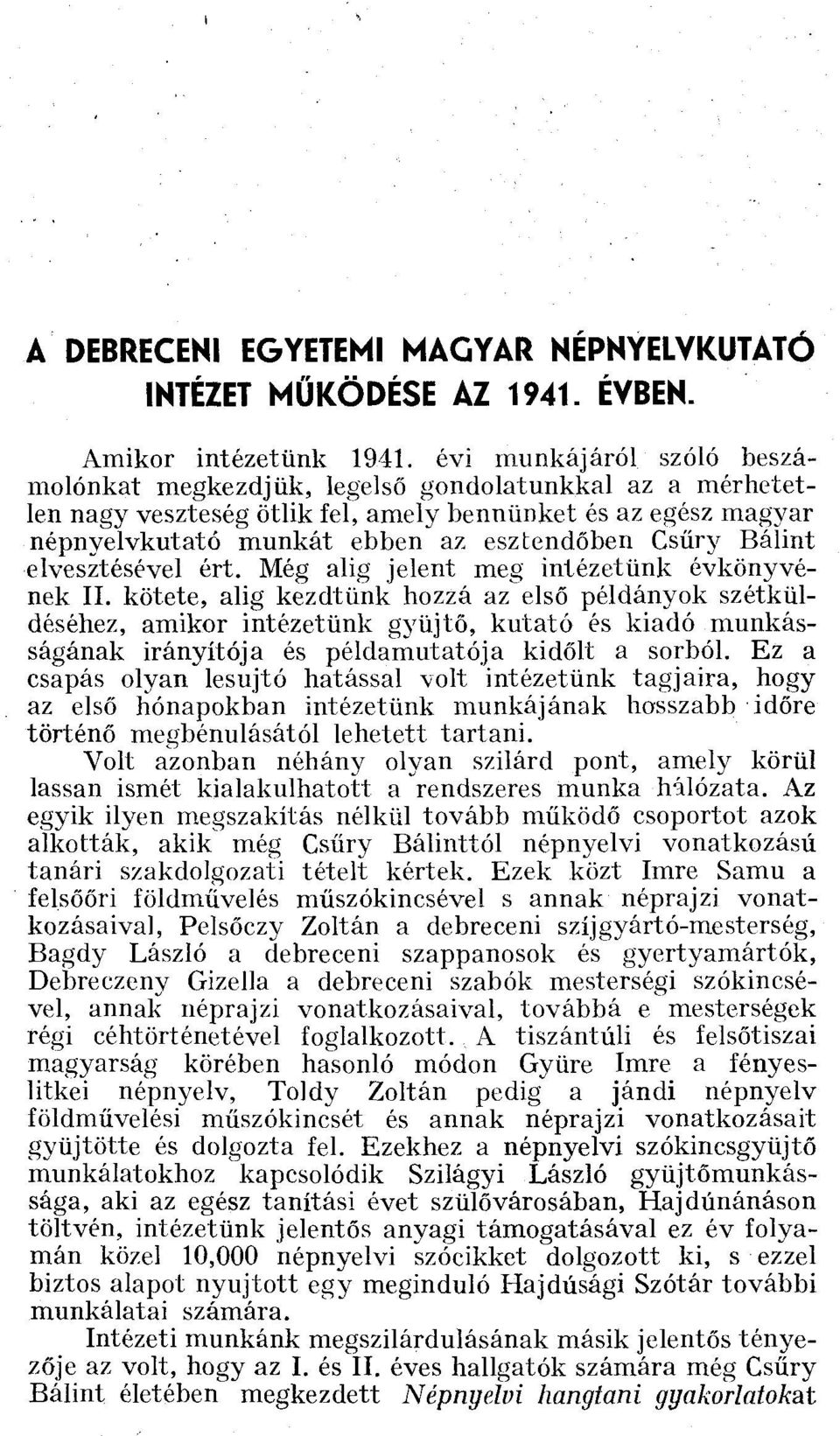 A DEBRECENI EGYETEMI MAGYAR NÉPNYELVKUTATÓ INTÉZET MŰKÖDÉSE AZ 1941. ÉVBEN.

Amikor intézetünk 1941. évi munkájáról szóló beszámolónkat megkezdjük, legelső gondolatunkkal az a mérhetetlen nagy veszteség ötlik fel, amely bennünket és az egész magyar népnyelvkutató munkát ebben az esztendőben Csűry Bálint elvesztésével ért. Még alig jelent meg intézetünk évkönyvének II. kötete, alig kezdtünk hozzá az első példányok szétküldéséhez, amikor intézetünk gyüjtő, kutató és kiadó munkásságának irányítója és példamutatója kidőlt a sorból. Ez a csapás olyan lesujtó hatással volt intézetünk tagjaira, hogy az első hónapokban intézetünk munkájának hosszabb időre történő megbénulásától lehetett tartani.

Volt azonban néhány olyan szilárd pont, amely körül lassan ismét kialakulhatott a rendszeres munka hálózata. Az egyik ilyen megszakítás nélkül tovább működő csoportot azok alkották, akik még Csűry Bálinttól népnyelvi vonatkozású tanári szakdolgozati tételt kértek. Ezek közt Imre Samu a felsőőri földművelés műszókincsével s annak néprajzi vonatkozásaival, Pelsőczy Zoltán a debreceni szíjgyártó-mesterség, Bagdy László a debreceni szappanosok és gyertyamártók, Debreczeny Gizella a debreceni szabók mesterségi szókincsével, annak néprajzi vonatkozásaival, továbbá e mesterségek régi céhtörténetével foglalkozott. A tiszántúli és felsőtiszai magyarság körében hasonló módon Gyüre Imre a fényeslitkei népnyelv, Toldy Zoltán pedig a jándi népnyelv földművelési műszókincsét és annak néprajzi vonatkozásait gyüjtötte és dolgozta fel. Ezekhez a népnyelvi szókincsgyüjtő munkálatokhoz kapcsolódik Szilágyi László gyüjtőmunkássága, aki az egész tanítási évet szülővárosában, Hajdúnánáson töltvén, intézetünk jelentős anyagi támogatásával ez év folyamán közel 10,000 népnyelvi szócikket dolgozott ki, s ezzel biztos alapot nyujtott egy meginduló Hajdúsági Szótár további munkálatai számára.

Intézeti munkánk megszilárdulásának másik jelentős tényezője az volt, hogy az I. és II. éves hallgatók számára még Csűry Bálint életében megkezdett Népnyelvi hangtani gyakorlatokat